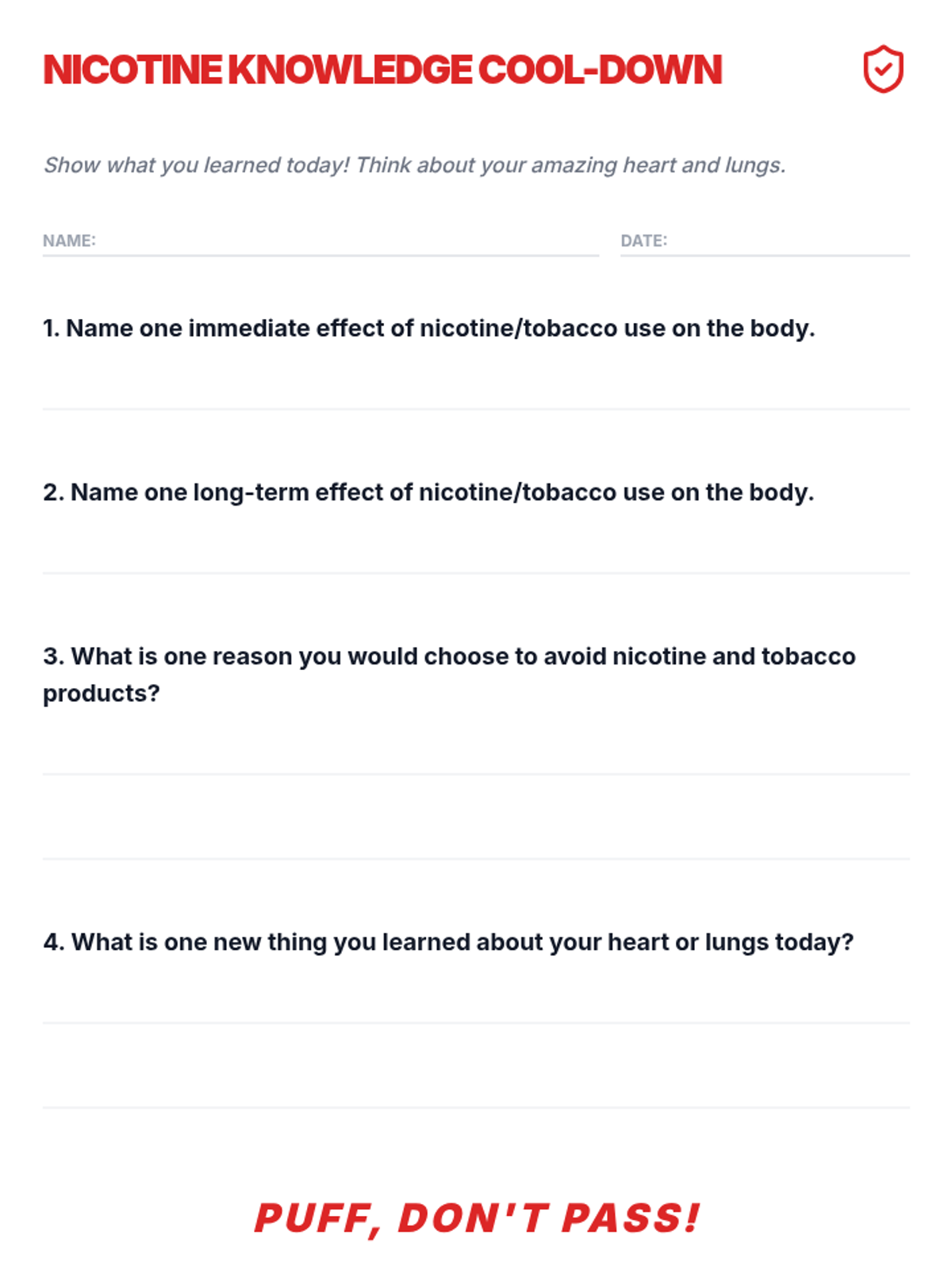 NICOTINE KNOWLEDGE COOL-DOWN

Show what you learned today! Think about your amazing heart and lungs.

NAME:

DATE:

1. Name one immediate effect of nicotine/tobacco use on the body.

2. Name one long-term effect of nicotine/tobacco use on the body.

3. What is one reason you would choose to avoid nicotine and tobacco products?

4. What is one new thing you learned about your heart or lungs today?

PUFF, DON'T PASS!